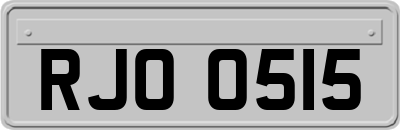 RJO 0515